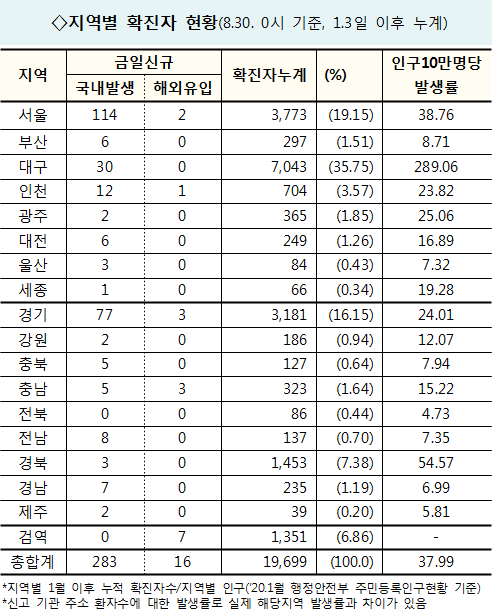 ◇지역별 확진자 현황(8.30. 0시 기준, 1.3일 이후 누계)

| 지역 | 금일신규 국내발생 | 금일신규 해외유입 | 확진자누계 | (%) | 인구10만명당 발생률 |
|---|---|---|---|---|---|
| 서울 | 114 | 2 | 3,773 | (19.15) | 38.76 |
| 부산 | 6 | 0 | 297 | (1.51) | 8.71 |
| 대구 | 30 | 0 | 7,043 | (35.75) | 289.06 |
| 인천 | 12 | 1 | 704 | (3.57) | 23.82 |
| 광주 | 2 | 0 | 365 | (1.85) | 25.06 |
| 대전 | 6 | 0 | 249 | (1.26) | 16.89 |
| 울산 | 3 | 0 | 84 | (0.43) | 7.32 |
| 세종 | 1 | 0 | 66 | (0.34) | 19.28 |
| 경기 | 77 | 3 | 3,181 | (16.15) | 24.01 |
| 강원 | 2 | 0 | 186 | (0.94) | 12.07 |
| 충북 | 5 | 0 | 127 | (0.64) | 7.94 |
| 충남 | 5 | 3 | 323 | (1.64) | 15.22 |
| 전북 | 0 | 0 | 86 | (0.44) | 4.73 |
| 전남 | 8 | 0 | 137 | (0.70) | 7.35 |
| 경북 | 3 | 0 | 1,453 | (7.38) | 54.57 |
| 경남 | 7 | 0 | 235 | (1.19) | 6.99 |
| 제주 | 2 | 0 | 39 | (0.20) | 5.81 |
| 검역 | 0 | 7 | 1,351 | (6.86) | - |
| 총합계 | 283 | 16 | 19,699 | (100.0) | 37.99 |

*지역별 1월 이후 누적 확진자수/지역별 인구('20.1월 행정안전부 주민등록인구현황 기준)
*신고 기관 주소 환자수에 대한 발생률로 실제 해당지역 발생률과 차이가 있음